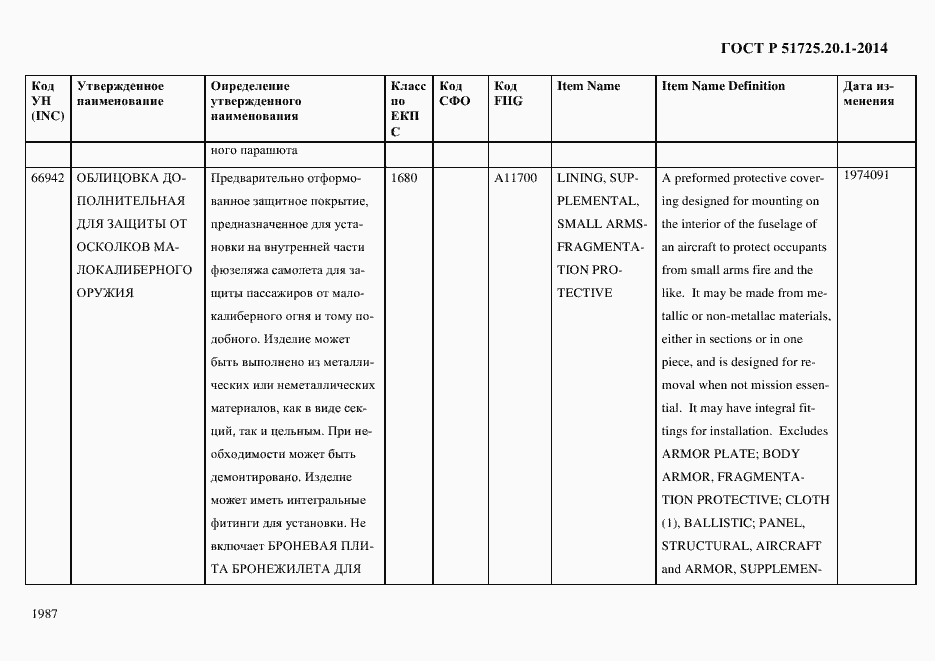 ГОСТ Р 51725.20.1-2014

| Код УН (INC) | Утвержденное наименование | Определение утвержденного наименования | Класс по ЕКПС | Код СФО | Код FIIG | Item Name | Item Name Definition | Дата изменения |
|---|---|---|---|---|---|---|---|---|
| | | ного парашюта | | | | | | |
| 66942 | ОБЛИЦОВКА ДОПОЛНИТЕЛЬНАЯ ДЛЯ ЗАЩИТЫ ОТ ОСКОЛКОВ МАЛОКАЛИБЕРНОГО ОРУЖИЯ | Предварительно отформованное защитное покрытие, предназначенное для установки на внутренней части фюзеляжа самолета для защиты пассажиров от малокалиберного огня и тому подобного. Изделие может быть выполнено из металлических или неметаллических материалов, как в виде секций, так и цельным. При необходимости может быть демонтировано. Изделие может иметь интегральные фитинги для установки. Не включает БРОНЕВАЯ ПЛИТА БРОНЕЖИЛЕТА ДЛЯ | 1680 | | A11700 | LINING, SUPPLEMENTAL, SMALL ARMS-FRAGMENTATION PROTECTIVE | A preformed protective covering designed for mounting on the interior of the fuselage of an aircraft to protect occupants from small arms fire and the like. It may be made from metallic or non-metallac materials, either in sections or in one piece, and is designed for removal when not mission essential. It may have integral fittings for installation. Excludes ARMOR PLATE; BODY ARMOR, FRAGMENTATION PROTECTIVE; CLOTH (1), BALLISTIC; PANEL, STRUCTURAL, AIRCRAFT and ARMOR, SUPPLEMEN- | 1974091 |

1987